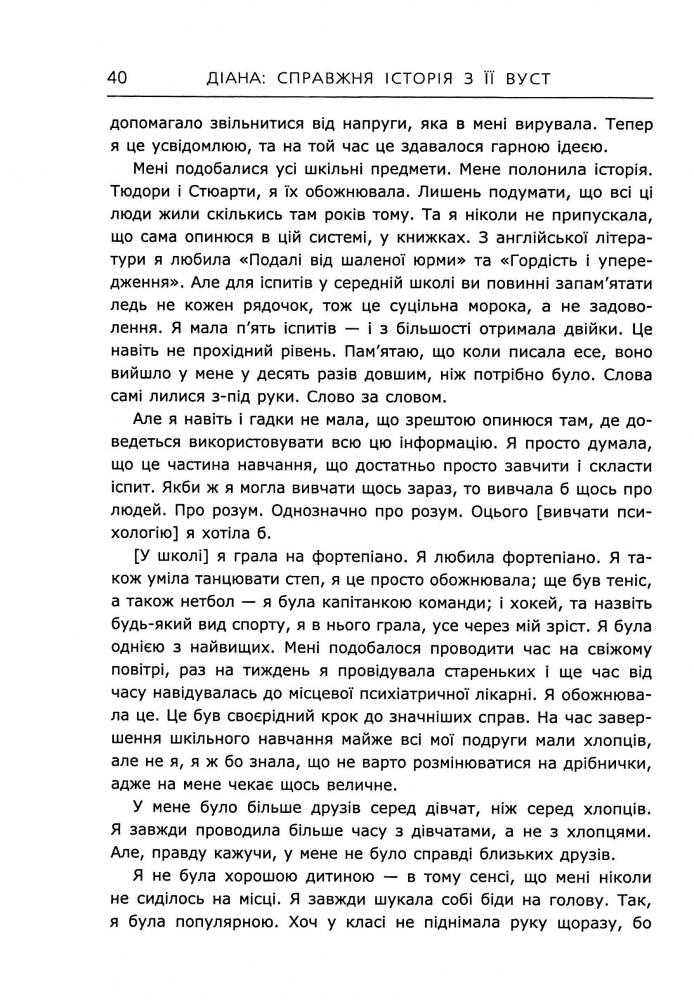 40 ДІАНА: СПРАВЖНЯ ІСТОРІЯ З ЇЇ ВУСТ

допомагало звільнитися від напруги, яка в мені вирувала. Тепер я це усвідомлюю, та на той час це здавалося гарною ідеєю.

Мені подобалися усі шкільні предмети. Мене полонила історія. Тюдори і Стюарти, я їх обожнювала. Лишень подумати, що всі ці люди жили скількись там років тому. Та я ніколи не припускала, що сама опинюся в цій системі, у книжках. З англійської літератури я любила «Подалі від шаленої юрми» та «Гордість і упередження». Але для іспитів у середній школі ви повинні запам'ятати ледь не кожен рядочок, тож це суцільна морока, а не задоволення. Я мала п'ять іспитів — і з більшості отримала двійки. Це навіть не прохідний рівень. Пам'ятаю, що коли писала есе, воно вийшло у мене у десять разів довшим, ніж потрібно було. Слова самі лилися з-під руки. Слово за словом.

Але я навіть і гадки не мала, що зрештою опинюся там, де доведеться використовувати всю цю інформацію. Я просто думала, що це частина навчання, що достатньо просто завчити і скласти іспит. Якби ж я могла вивчати щось зараз, то вивчала б щось про людей. Про розум. Однозначно про розум. Оцього [вивчати психологію] я хотіла б.

[У школі] я грала на фортепіано. Я любила фортепіано. Я також уміла танцювати степ, я це просто обожнювала; ще був теніс, а також нетбол — я була капітанкою команди; і хокей, та назвіть будь-який вид спорту, я в нього грала, усе через мій зріст. Я була однією з найвищих. Мені подобалося проводити час на свіжому повітрі, раз на тиждень я провідувала стареньких і ще час від часу навідувалась до місцевої психіатричної лікарні. Я обожнювала це. Це був своєрідний крок до значніших справ. На час завершення шкільного навчання майже всі мої подруги мали хлопців, але не я, я ж бо знала, що не варто розмінюватися на дрібнички, адже на мене чекає щось величне.

У мене було більше друзів серед дівчат, ніж серед хлопців. Я завжди проводила більше часу з дівчатами, а не з хлопцями. Але, правду кажучи, у мене не було справді близьких друзів.

Я не була хорошою дитиною — в тому сенсі, що мені ніколи не сиділось на місці. Я завжди шукала собі біди на голову. Так, я була популярною. Хоч у класі не піднімала руку щоразу, бо